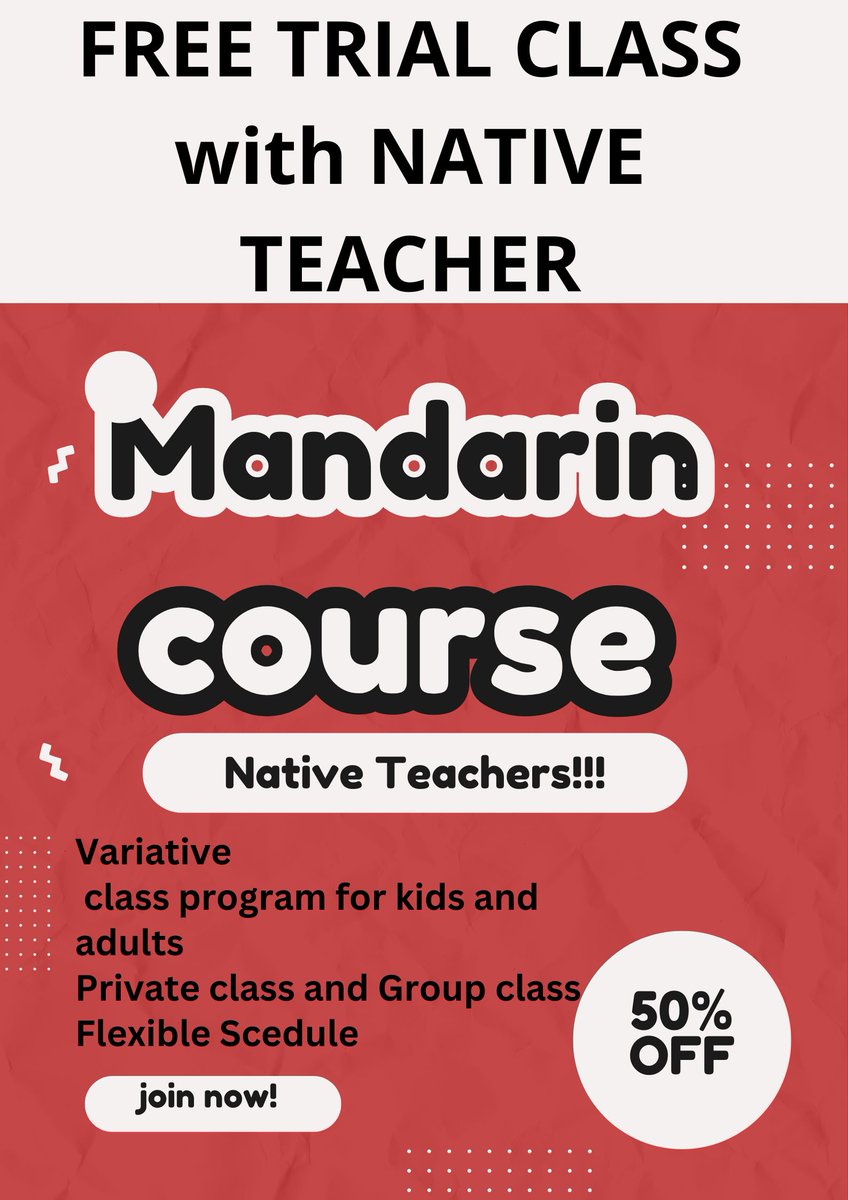 FREE TRIAL CLASS with NATIVE TEACHER

Mandarin

course

Native Teachers!!!

Variative
class program for kids and adults
Private class and Group class
Flexible Scedule

50% OFF

join now!